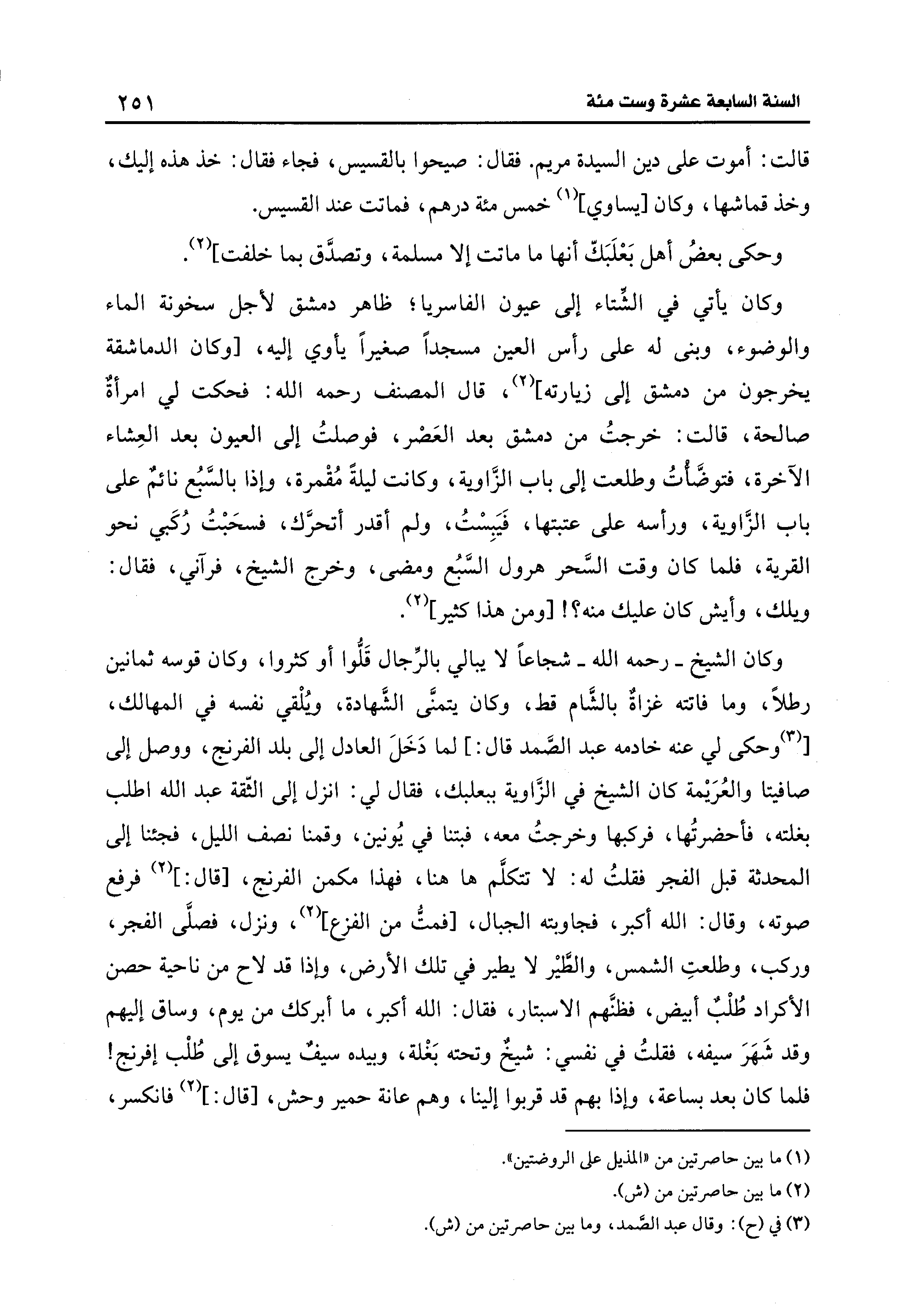 السنة السابعة عشرة وست مئة ٢٥١

قالت: أموت على دين السيدة مريم. فقال: صيحوا بالقسيس، فجاء فقال: خذ هذه إليك، وخذ قماشها، وكان [يساوي]$^{(١)}$ خمس مئة درهم، فماتت عند القسيس.

وحكى بعضُ أهل بَعْلَبَكّ أنها ما ماتت إلا مسلمة، وتصدَّق بما خلفت]$^{(٢)}$.

وكان يأتي في الشِّتاء إلى عيون الفاسريا؛ ظاهر دمشق لأجل سخونة الماء والوضوء، وبنى له على رأس العين مسجداً صغيراً يأوي إليه، [وكان الدماشقة يخرجون من دمشق إلى زيارته]$^{(٢)}$، قال المصنف رحمه الله: فحكت لي امرأةٌ صالحة، قالت: خرجتُ من دمشق بعد العَصْر، فوصلتُ إلى العيون بعد العِشاء الآخرة، فتوضَّأْتُ وطلعت إلى باب الزَّاوية، وكانت ليلةً مُقْمرة، وإذا بالسَّبُع نائمٌ على باب الزَّاوية، ورأسه على عتبتها، فَيَبِسْتُ، ولم أقدر أتحرَّك، فسحَبْتُ رُكَبي نحو القرية، فلما كان وقت السَّحر هرول السَّبُع ومضى، وخرج الشيخ، فرآني، فقال: ويلك، وأيش كان عليك منه؟! [ومن هذا كثير]$^{(٢)}$.

وكان الشيخ ـ رحمه الله ـ شجاعاً لا يبالي بالرِّجال قَلُّوا أو كثروا، وكان قوسه ثمانين رطلاً، وما فاتته غزاةٌ بالشَّام قط، وكان يتمنَّى الشَّهادة، ويُلْقي نفسه في المهالك، [$^{(٣)}$وحكى لي عنه خادمه عبد الصَّمد قال:] لما دَخَلَ العادل إلى بلد الفرنج، ووصل إلى صافيتا والعُرَيْمة كان الشيخ في الزَّاوية ببعلبك، فقال لي: انزل إلى الثِّقة عبد الله اطلب بغلته، فأحضرتُها، فركبها وخرجتُ معه، فبتنا في يُونين، وقمنا نصف الليل، فجئنا إلى المحدثة قبل الفجر فقلتُ له: لا تتكلَّم ها هنا، فهذا مكمن الفرنج، [قال:]$^{(٢)}$ فرفع صوته، وقال: الله أكبر، فجاوبته الجبال، [فمتُّ من الفزع]$^{(٢)}$، ونزل، فصلَّى الفجر، وركب، وطلعتِ الشمس، والطَّيْر لا يطير في تلك الأرض، وإذا قد لاح من ناحية حصن الأكراد طُلْبٌ أبيض، فظنَّهم الاسبتار، فقال: الله أكبر، ما أبركك من يوم، وساق إليهم وقد شَهَرَ سيفه، فقلتُ في نفسي: شيخٌ وتحته بَغْلة، وبيده سيفٌ يسوق إلى طُلْب إفرنج! فلما كان بعد بساعة، وإذا بهم قد قربوا إلينا، وهم عانة حمير وحش، [قال:]$^{(٢)}$ فانكسر،

(١) ما بين حاصرتين من «المذيل على الروضتين».
(٢) ما بين حاصرتين من (ش).
(٣) في (ح): وقال عبد الصَّمد، وما بين حاصرتين من (ش).